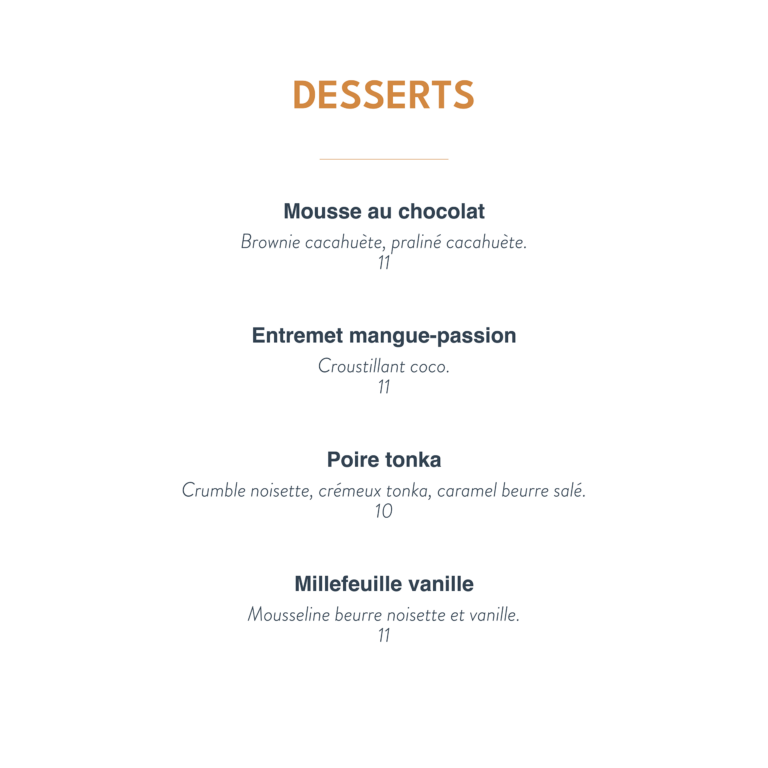 DESSERTS

Mousse au chocolat

Brownie cacahuète, praliné cacahuète.
11

Entremet mangue-passion

Croustillant coco.
11

Poire tonka

Crumble noisette, crémeux tonka, caramel beurre salé.
10

Millefeuille vanille

Mousseline beurre noisette et vanille.
11